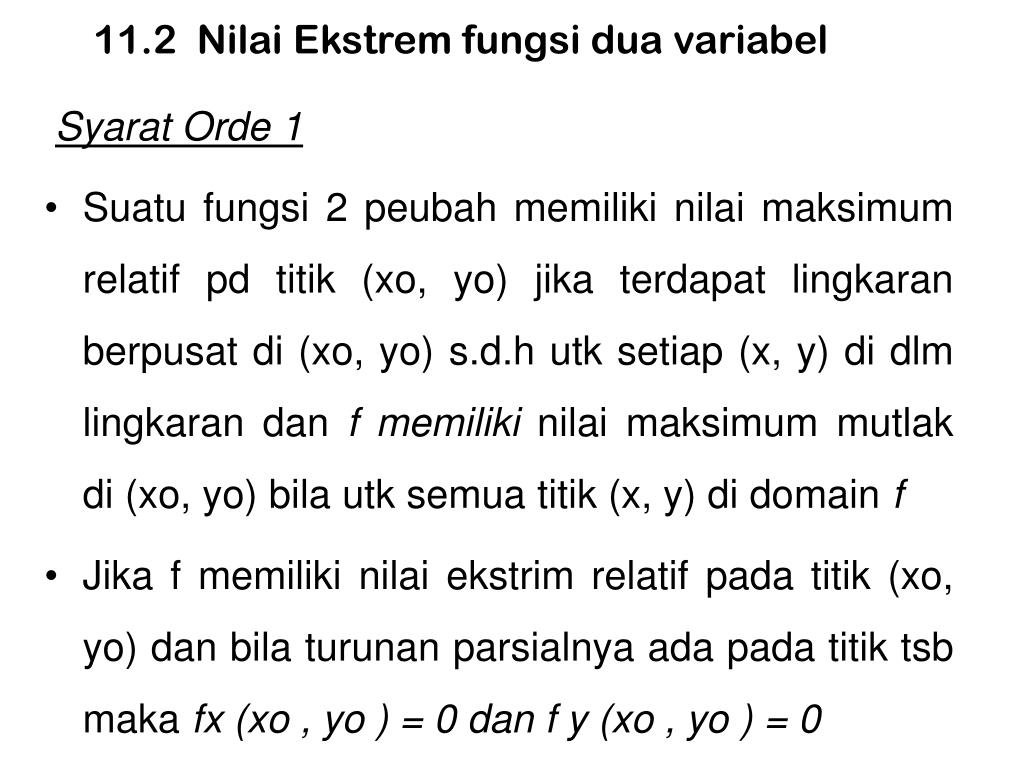 11.2 Nilai Ekstrem fungsi dua variabel

Syarat Orde 1

• Suatu fungsi 2 peubah memiliki nilai maksimum relatif pd titik (xo, yo) jika terdapat lingkaran berpusat di (xo, yo) s.d.h utk setiap (x, y) di dlm lingkaran dan f memiliki nilai maksimum mutlak di (xo, yo) bila utk semua titik (x, y) di domain f

• Jika f memiliki nilai ekstrim relatif pada titik (xo, yo) dan bila turunan parsialnya ada pada titik tsb maka fx (xo , yo ) = 0 dan f y (xo , yo ) = 0